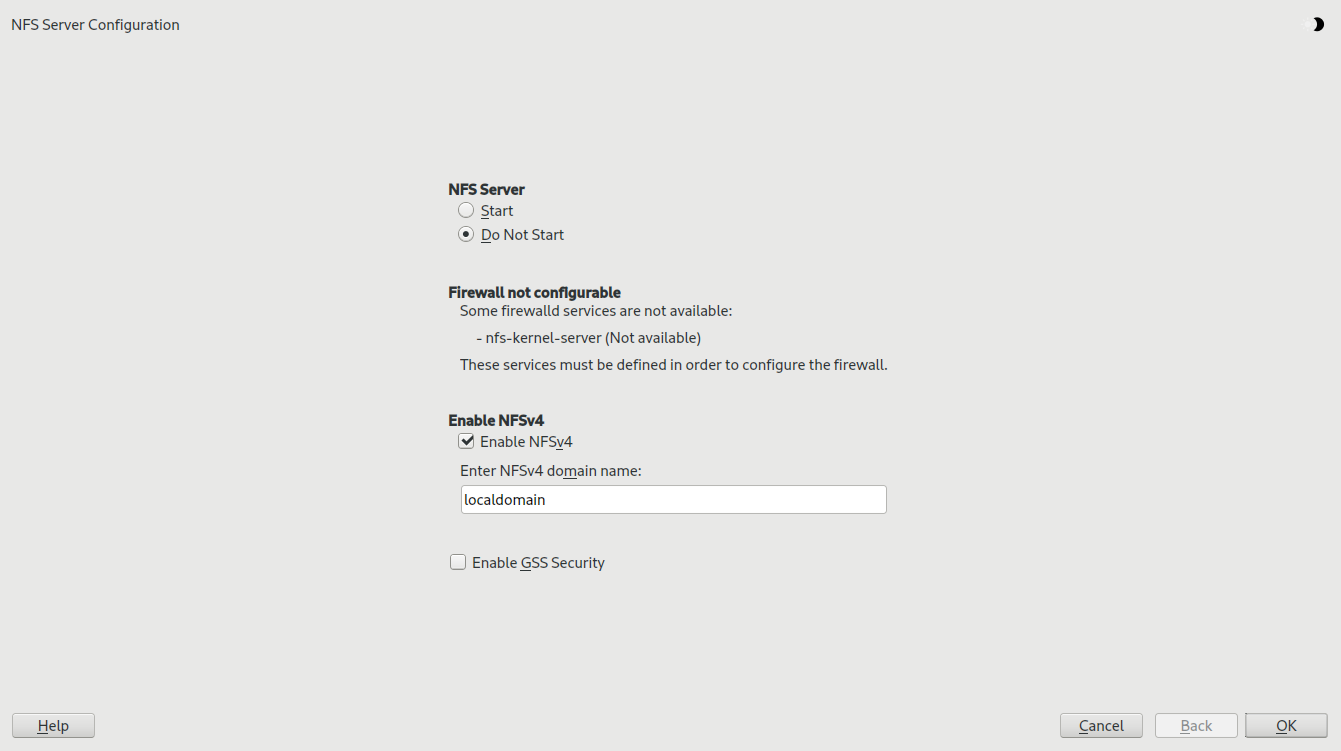 NFS Server Configuration

NFS Server
Start
Do Not Start

Firewall not configurable
Some firewalld services are not available:

- nfs-kernel-server (Not available)

These services must be defined in order to configure the firewall.

Enable NFSv4
Enable NFSv4
Enter NFSv4 domain name:
localdomain

Enable GSS Security

Help

Cancel Back OK